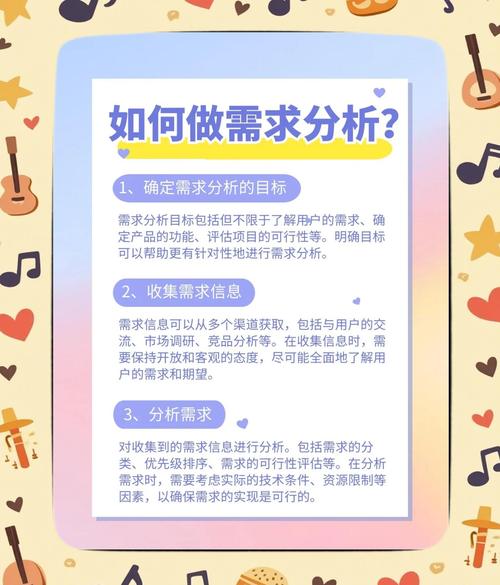 如何做需求分析？

1、确定需求分析的目标

需求分析目标包括但不限于了解用户的需求、确定产品的功能、评估项目的可行性等。明确目标可以帮助更有针对性地进行需求分析。

2、收集需求信息

需求信息可以从多个渠道获取，包括与用户的交流、市场调研、竞品分析等。在收集信息时，需要保持开放和客观的态度，尽可能全面地了解用户的需求和期望。

3、分析需求

对收集到的需求信息进行分析。包括需求的分类、优先级排序、需求的可行性评估等。在分析需求时，需要考虑实际的技术条件、资源限制等因素，以确保需求的实现是可行的。